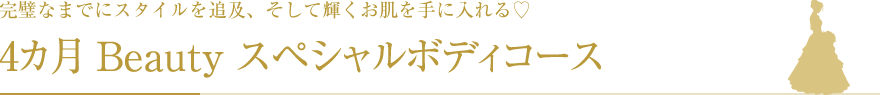 完璧なまでにスタイルを追及、そして輝くお肌を手に入れる♡

4カ月 Beauty スペシャルボディコース